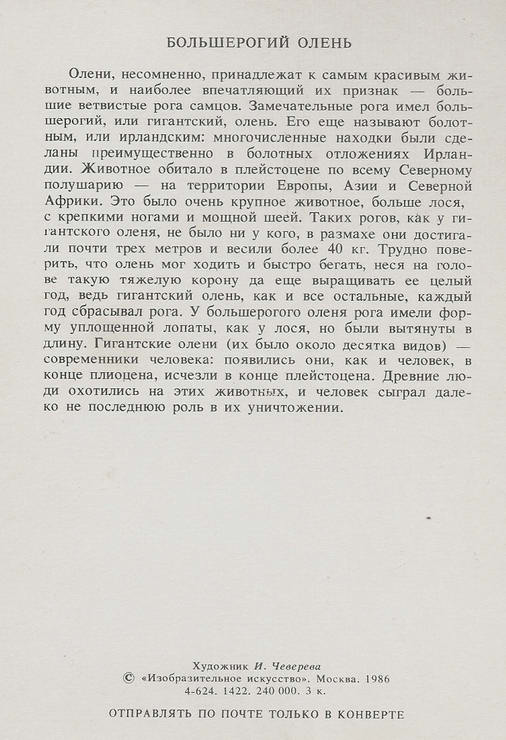 БОЛЬШЕРОГИЙ ОЛЕНЬ

Олени, несомненно, принадлежат к самым красивым животным, и наиболее впечатляющий их признак — большие ветвистые рога самцов. Замечательные рога имел большерогий, или гигантский, олень. Его еще называют болотным, или ирландским: многочисленные находки были сделаны преимущественно в болотных отложениях Ирландии. Животное обитало в плейстоцене по всему Северному полушарию — на территории Европы, Азии и Северной Африки. Это было очень крупное животное, больше лося, с крепкими ногами и мощной шеей. Таких рогов, как у гигантского оленя, не было ни у кого, в размахе они достигали почти трех метров и весили более 40 кг. Трудно поверить, что олень мог ходить и быстро бегать, неся на голове такую тяжелую корону да еще выращивать ее целый год, ведь гигантский олень, как и все остальные, каждый год сбрасывал рога. У большерогого оленя рога имели форму уплощенной лопаты, как у лося, но были вытянуты в длину. Гигантские олени (их было около десятка видов) — современники человека: появились они, как и человек, в конце плиоцена, исчезли в конце плейстоцена. Древние люди охотились на этих животных, и человек сыграл далеко не последнюю роль в их уничтожении.

Художник И. Чеверева
© «Изобразительное искусство». Москва. 1986
4-624. 1422. 240 000. 3 к.

ОТПРАВЛЯТЬ ПО ПОЧТЕ ТОЛЬКО В КОНВЕРТЕ